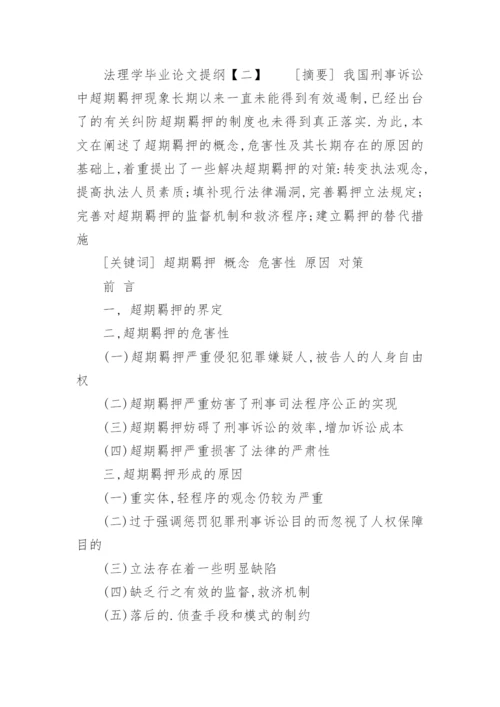 法理学毕业论文提纲【二】　　[摘要] 我国刑事诉讼中超期羁押现象长期以来一直未能得到有效遏制,已经出台了的有关纠防超期羁押的制度也未得到真正落实.为此,本文在阐述了超期羁押的概念,危害性及其长期存在的原因的基础上,着重提出了一些解决超期羁押的对策:转变执法观念,提高执法人员素质;填补现行法律漏洞,完善羁押立法规定;完善对超期羁押的监督机制和救济程序;建立羁押的替代措施

[关键词] 超期羁押 概念 危害性 原因 对策

前 言

一, 超期羁押的界定

二,超期羁押的危害性

(一)超期羁押严重侵犯犯罪嫌疑人,被告人的人身自由权

(二)超期羁押严重妨害了刑事司法程序公正的实现

(三)超期羁押妨碍了刑事诉讼的效率,增加诉讼成本

(四)超期羁押严重损害了法律的严肃性

三,超期羁押形成的原因

(一)重实体,轻程序的观念仍较为严重

(二)过于强调惩罚犯罪刑事诉讼目的而忽视了人权保障目的

(三)立法存在着一些明显缺陷

(四)缺乏行之有效的监督,救济机制

(五)落后的.侦查手段和模式的制约